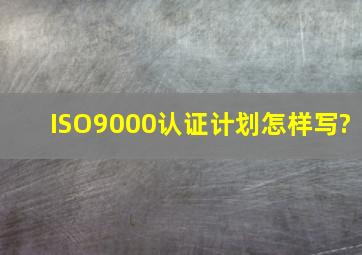 ISO9000认证计划怎样写?